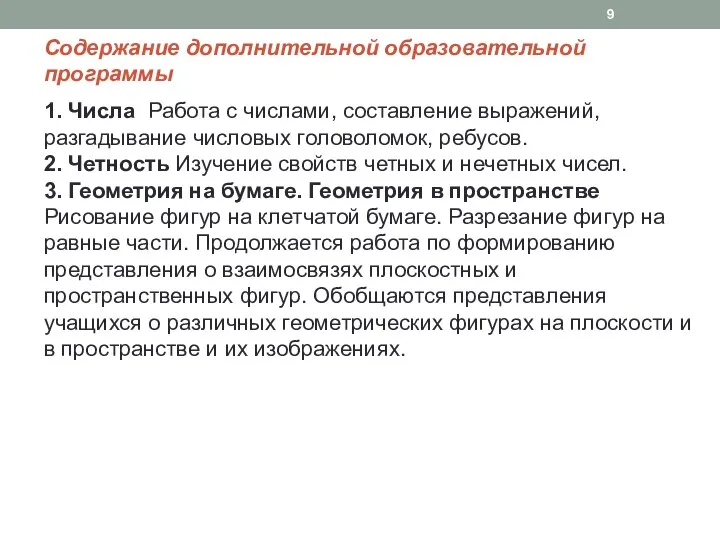 9

Содержание дополнительной образовательной программы

1. Числа Работа с числами, составление выражений, разгадывание числовых головоломок, ребусов.
2. Четность Изучение свойств четных и нечетных чисел.
3. Геометрия на бумаге. Геометрия в пространстве Рисование фигур на клетчатой бумаге. Разрезание фигур на равные части. Продолжается работа по формированию представления о взаимосвязях плоскостных и пространственных фигур. Обобщаются представления учащихся о различных геометрических фигурах на плоскости и в пространстве и их изображениях.